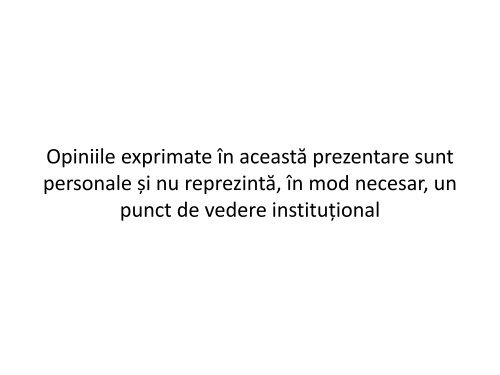 Opiniile exprimate în această prezentare sunt personale și nu reprezintă, în mod necesar, un punct de vedere instituțional